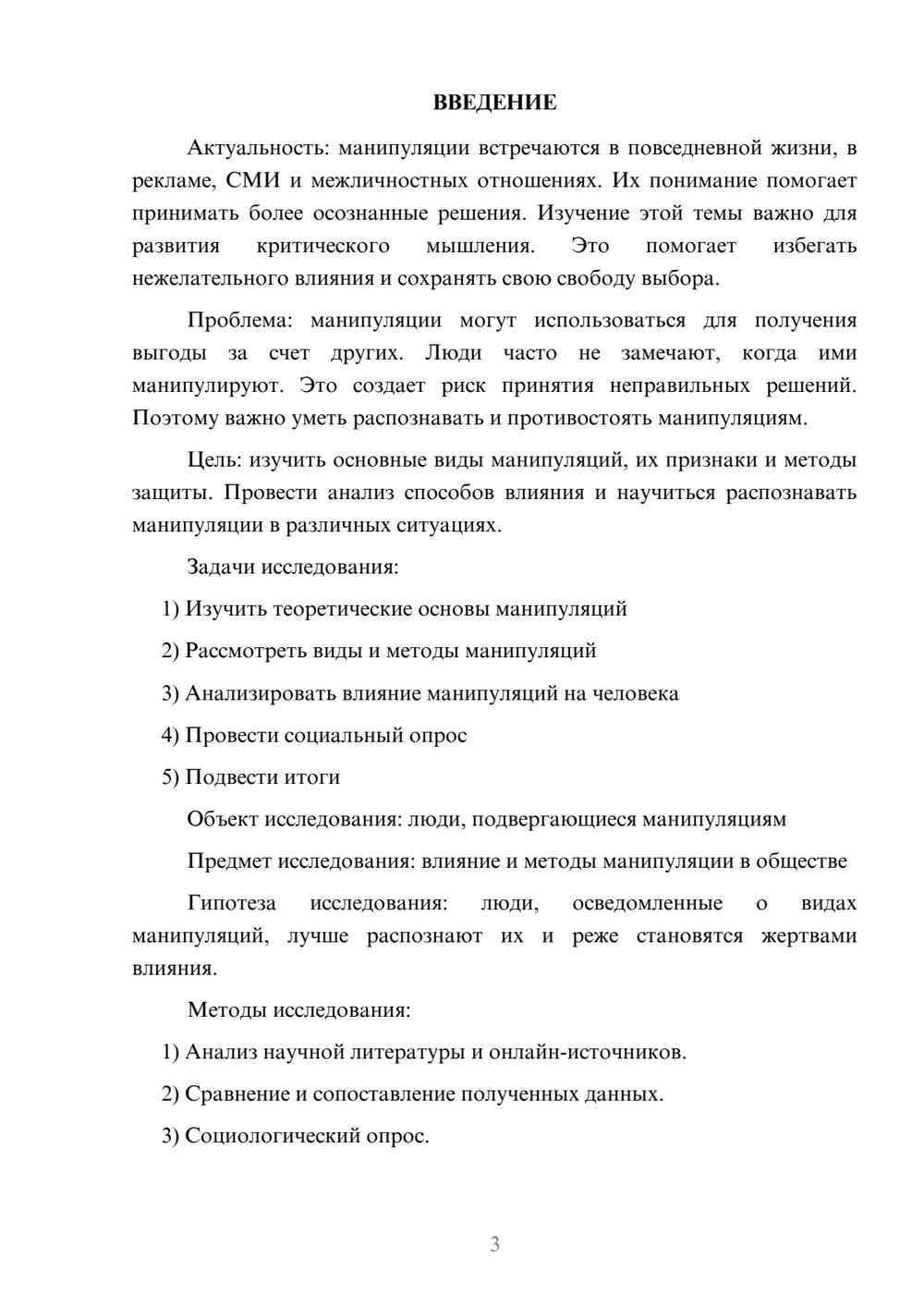 ВВЕДЕНИЕ

Актуальность: манипуляции встречаются в повседневной жизни, в рекламе, СМИ и межличностных отношениях. Их понимание помогает принимать более осознанные решения. Изучение этой темы важно для развития критического мышления. Это помогает избегать нежелательного влияния и сохранять свою свободу выбора.

Проблема: манипуляции могут использоваться для получения выгоды за счет других. Люди часто не замечают, когда ими манипулируют. Это создает риск принятия неправильных решений. Поэтому важно уметь распознавать и противостоять манипуляциям.

Цель: изучить основные виды манипуляций, их признаки и методы защиты. Провести анализ способов влияния и научиться распознавать манипуляции в различных ситуациях.

Задачи исследования:

1) Изучить теоретические основы манипуляций

2) Рассмотреть виды и методы манипуляций

3) Анализировать влияние манипуляций на человека

4) Провести социальный опрос

5) Подвести итоги

Объект исследования: люди, подвергающиеся манипуляциям

Предмет исследования: влияние и методы манипуляции в обществе

Гипотеза исследования: люди, осведомленные о видах манипуляций, лучше распознают их и реже становятся жертвами влияния.

Методы исследования:

1) Анализ научной литературы и онлайн-источников.

2) Сравнение и сопоставление полученных данных.

3) Социологический опрос.

3